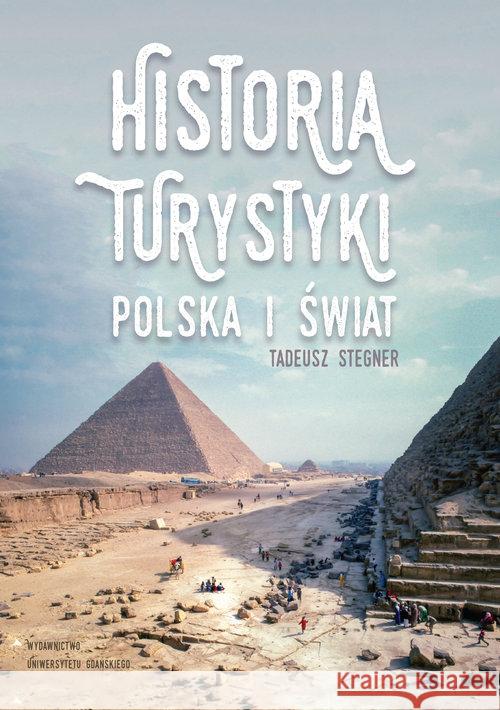 HISTORIA TURYSTYKI
POLSKA I ŚWIAT
TADEUSZ STEGNER

WYDAWNICTWO
UNIWERSYTETU GDAŃSKIEGO